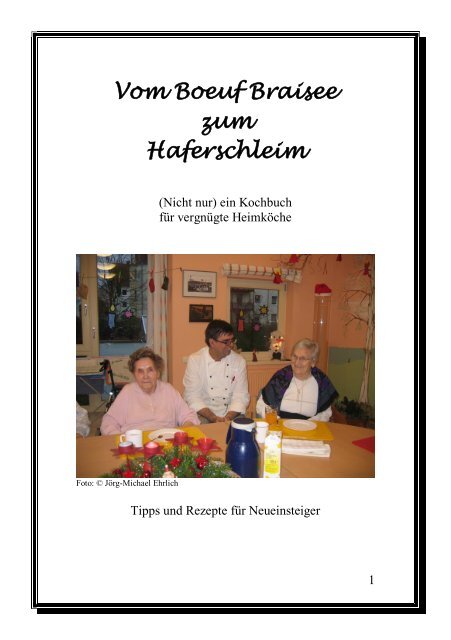 Vom Boeuf Braisee
zum
Haferschleim

(Nicht nur) ein Kochbuch
für vergnügte Heimköche

Foto: © Jörg-Michael Ehrlich

Tipps und Rezepte für Neueinsteiger

1